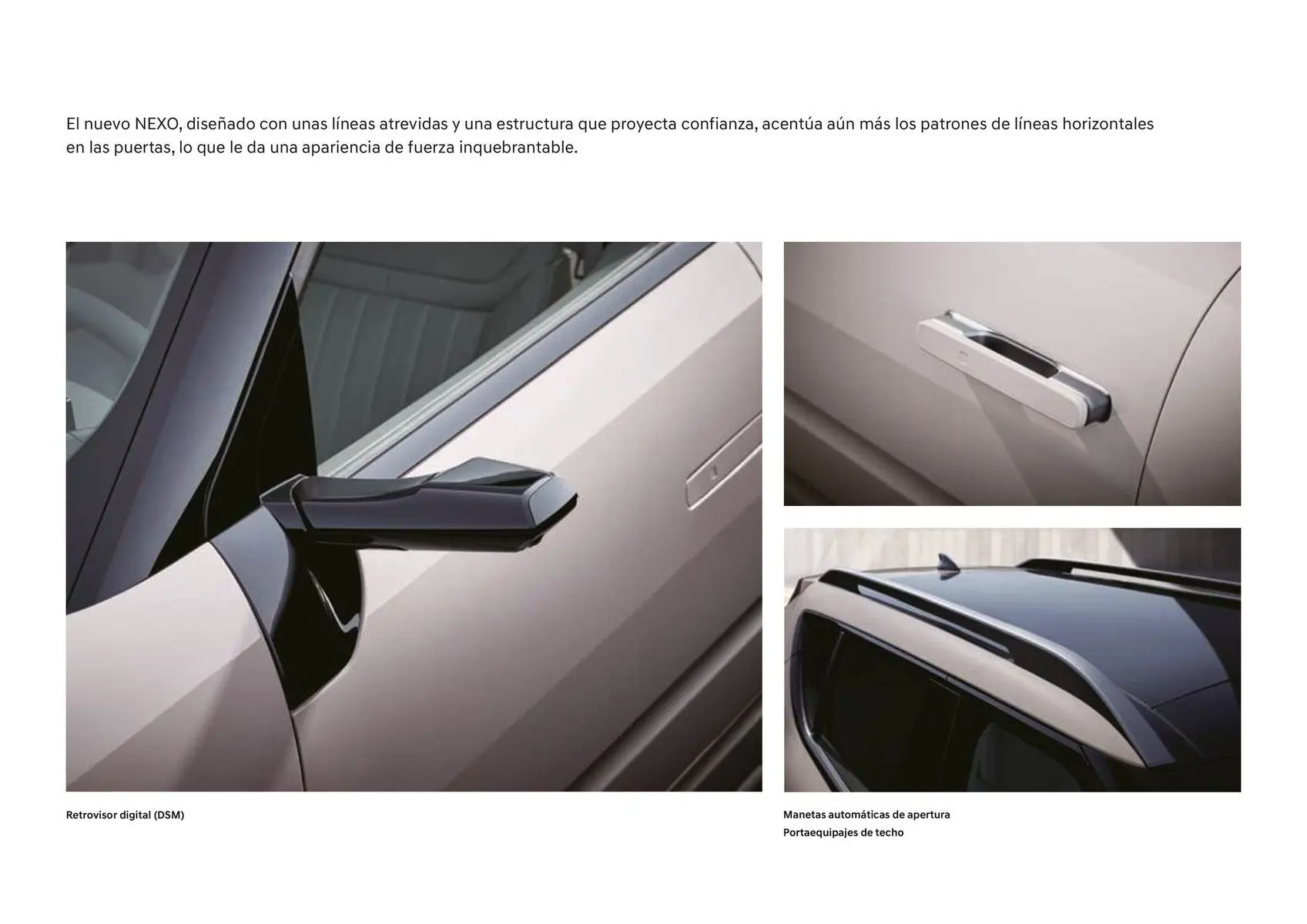 El nuevo NEXO, diseñado con unas líneas atrevidas y una estructura que proyecta confianza, acentúa aún más los patrones de líneas horizontales en las puertas, lo que le da una apariencia de fuerza inquebrantable.

Retrovisor digital (DSM)

Manetas automáticas de apertura
Portaequipajes de techo